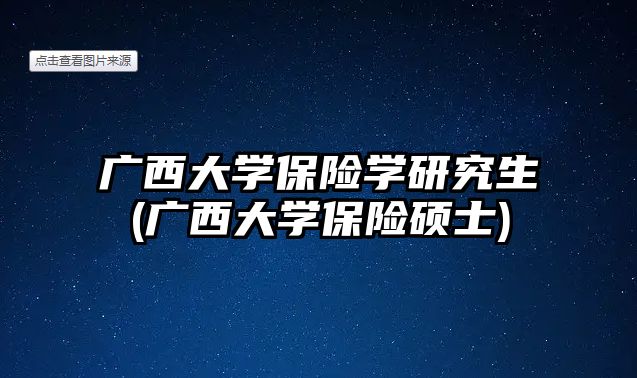 点击查看图片来源

广西大学保险学研究生
(广西大学保险硕士)